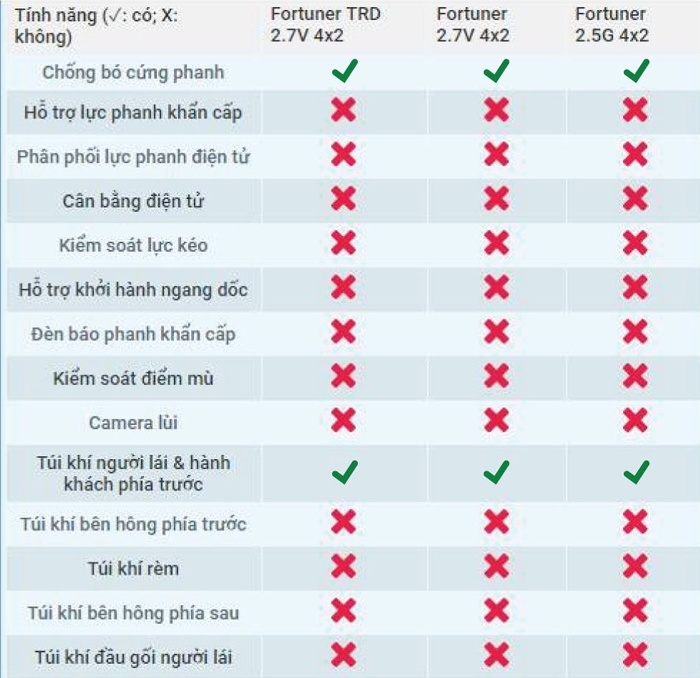 | Tính năng (✓: có; X: không) | Fortuner TRD 2.7V 4x2 | Fortuner 2.7V 4x2 | Fortuner 2.5G 4x2 |
|---|---|---|---|
| Chống bó cứng phanh | ✓ | ✓ | ✓ |
| Hỗ trợ lực phanh khẩn cấp | ✗ | ✗ | ✗ |
| Phân phối lực phanh điện tử | ✗ | ✗ | ✗ |
| Cân bằng điện tử | ✗ | ✗ | ✗ |
| Kiểm soát lực kéo | ✗ | ✗ | ✗ |
| Hỗ trợ khởi hành ngang dốc | ✗ | ✗ | ✗ |
| Đèn báo phanh khẩn cấp | ✗ | ✗ | ✗ |
| Kiểm soát điểm mù | ✗ | ✗ | ✗ |
| Camera lùi | ✗ | ✗ | ✗ |
| Túi khí người lái & hành khách phía trước | ✓ | ✓ | ✓ |
| Túi khí bên hông phía trước | ✗ | ✗ | ✗ |
| Túi khí rèm | ✗ | ✗ | ✗ |
| Túi khí bên hông phía sau | ✗ | ✗ | ✗ |
| Túi khí đầu gối người lái | ✗ | ✗ | ✗ |